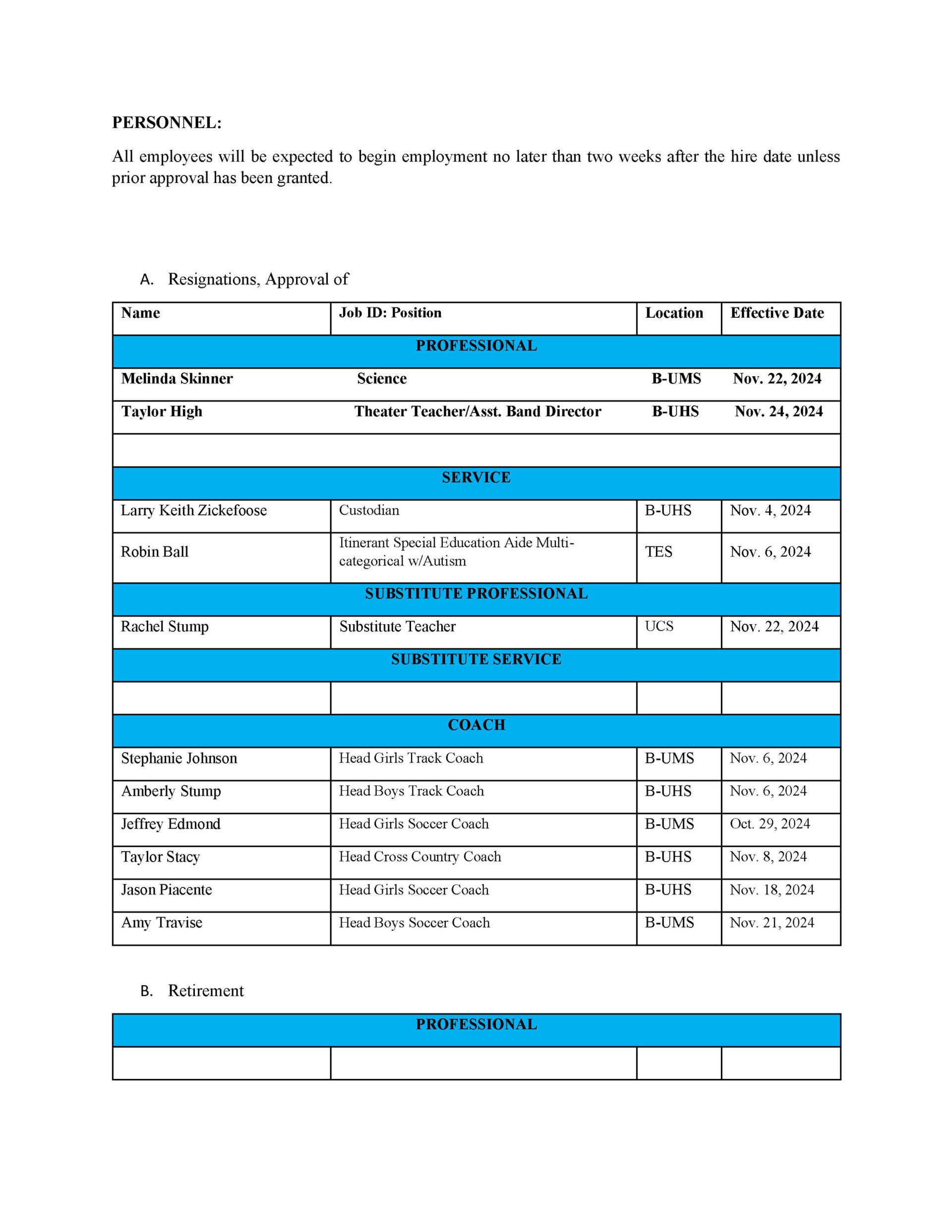 PERSONNEL:

All employees will be expected to begin employment no later than two weeks after the hire date unless prior approval has been granted.

A. Resignations, Approval of

| Name | Job ID: Position | Location | Effective Date |
|---|---|---|---|
| PROFESSIONAL | | | |
| Melinda Skinner | Science | B-UMS | Nov. 22, 2024 |
| Taylor High | Theater Teacher/Asst. Band Director | B-UHS | Nov. 24, 2024 |
| | | | |
| SERVICE | | | |
| Larry Keith Zickefoose | Custodian | B-UHS | Nov. 4, 2024 |
| Robin Ball | Itinerant Special Education Aide Multi-categorical w/Autism | TES | Nov. 6, 2024 |
| SUBSTITUTE PROFESSIONAL | | | |
| Rachel Stump | Substitute Teacher | UCS | Nov. 22, 2024 |
| SUBSTITUTE SERVICE | | | |
| | | | |
| COACH | | | |
| Stephanie Johnson | Head Girls Track Coach | B-UMS | Nov. 6, 2024 |
| Amberly Stump | Head Boys Track Coach | B-UHS | Nov. 6, 2024 |
| Jeffrey Edmond | Head Girls Soccer Coach | B-UMS | Oct. 29, 2024 |
| Taylor Stacy | Head Cross Country Coach | B-UHS | Nov. 8, 2024 |
| Jason Piacente | Head Girls Soccer Coach | B-UHS | Nov. 18, 2024 |
| Amy Travise | Head Boys Soccer Coach | B-UMS | Nov. 21, 2024 |

B. Retirement

| PROFESSIONAL | | | |
|---|---|---|---|
| | | | |